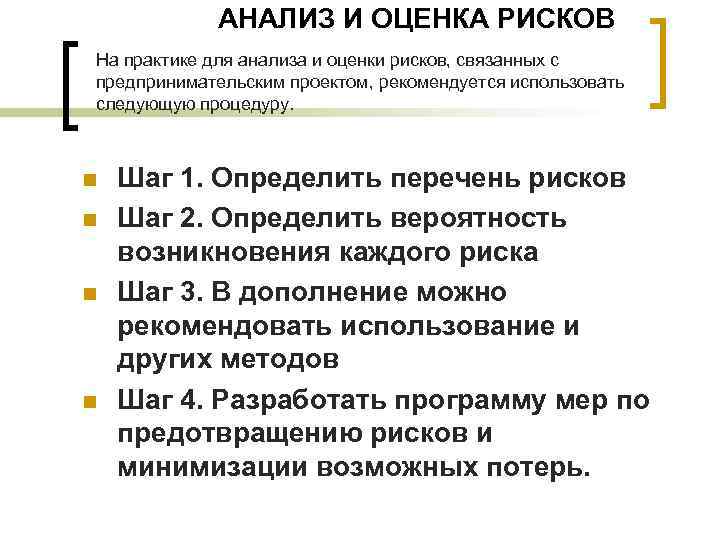 АНАЛИЗ И ОЦЕНКА РИСКОВ

На практике для анализа и оценки рисков, связанных с предпринимательским проектом, рекомендуется использовать следующую процедуру.

Шаг 1. Определить перечень рисков

Шаг 2. Определить вероятность возникновения каждого риска

Шаг 3. В дополнение можно рекомендовать использование и других методов

Шаг 4. Разработать программу мер по предотвращению рисков и минимизации возможных потерь.